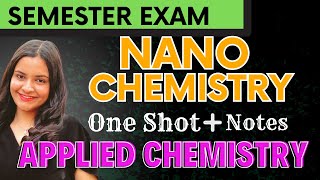 SEMESTER EXAM

NANO CHEMISTRY

One Shot + Notes

APPLIED CHEMISTRY